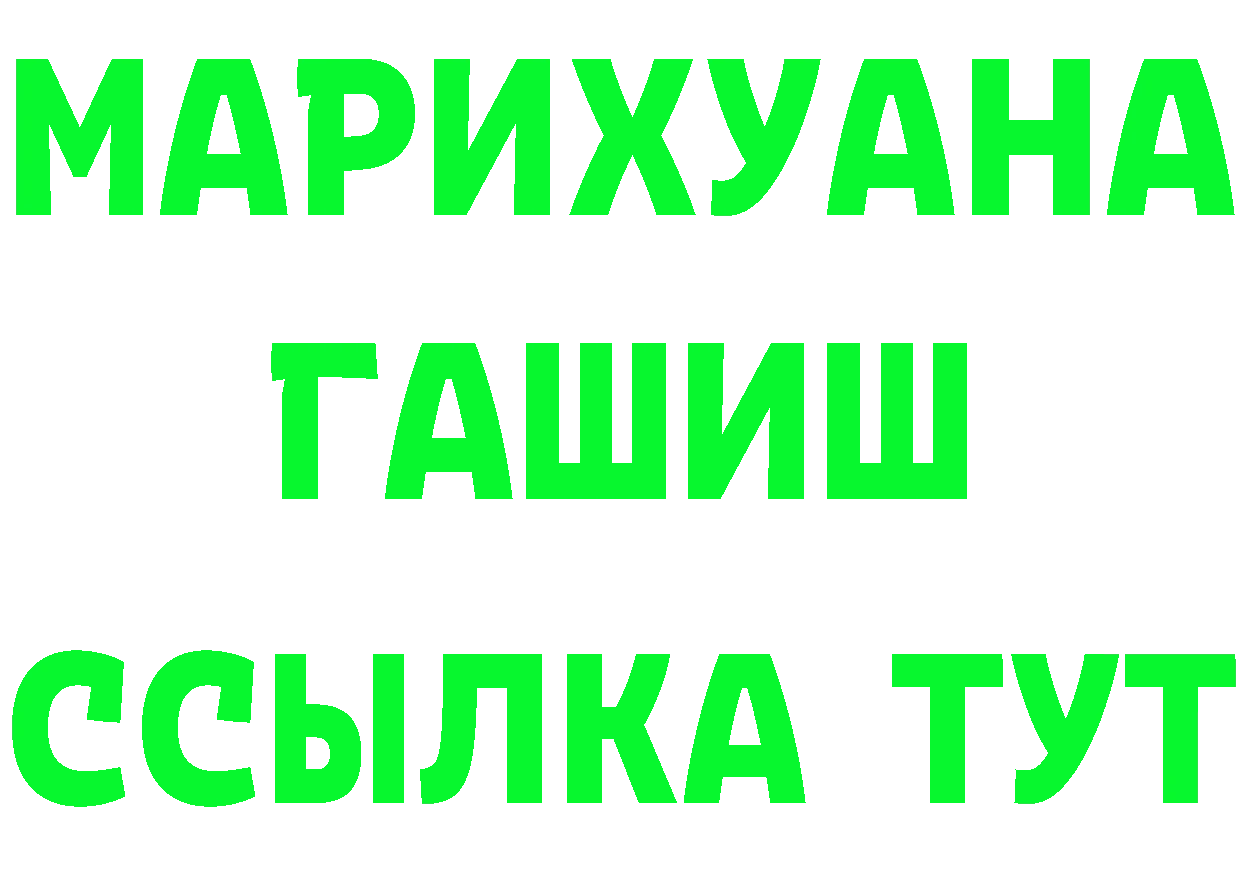 МАРИХУАНА
ГАШИШ
ССЫЛКА ТУТ